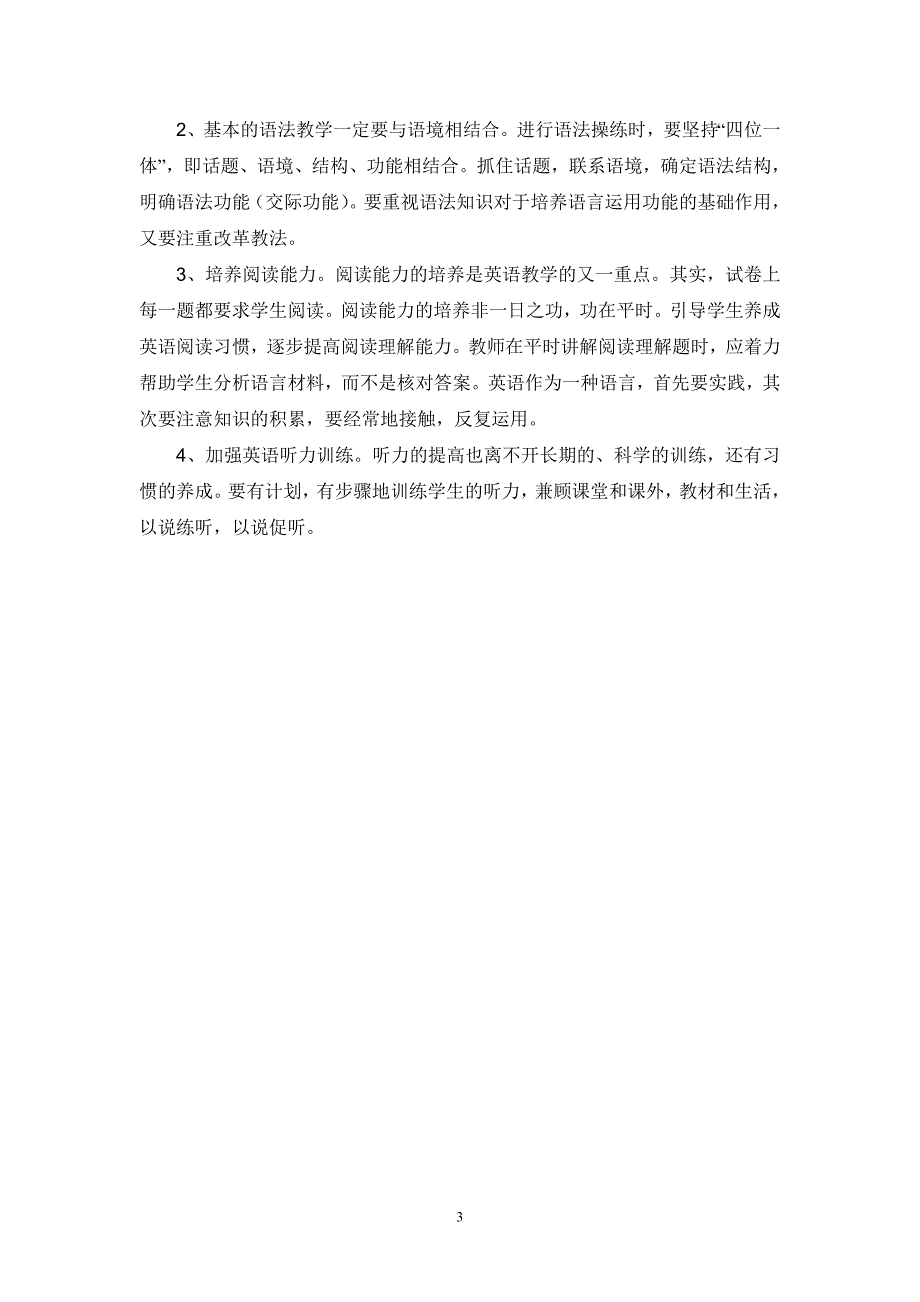 2、基本的语法教学一定要与语境相结合。进行语法操练时，要坚持“四位一体”，即话题、语境、结构、功能相结合。抓住话题，联系语境，确定语法结构，明确语法功能（交际功能）。要重视语法知识对于培养语言运用功能的基础作用，又要注重改革教法。

3、培养阅读能力。阅读能力的培养是英语教学的又一重点。其实，试卷上每一题都要求学生阅读。阅读能力的培养非一日之功，功在平时。引导学生养成英语阅读习惯，逐步提高阅读理解能力。教师在平时讲解阅读理解题时，应着力帮助学生分析语言材料，而不是核对答案。英语作为一种语言，首先要实践，其次要注意知识的积累，要经常地接触，反复运用。

4、加强英语听力训练。听力的提高也离不开长期的、科学的训练，还有习惯的养成。要有计划，有步骤地训练学生的听力，兼顾课堂和课外，教材和生活，以说练听，以说促听。

3